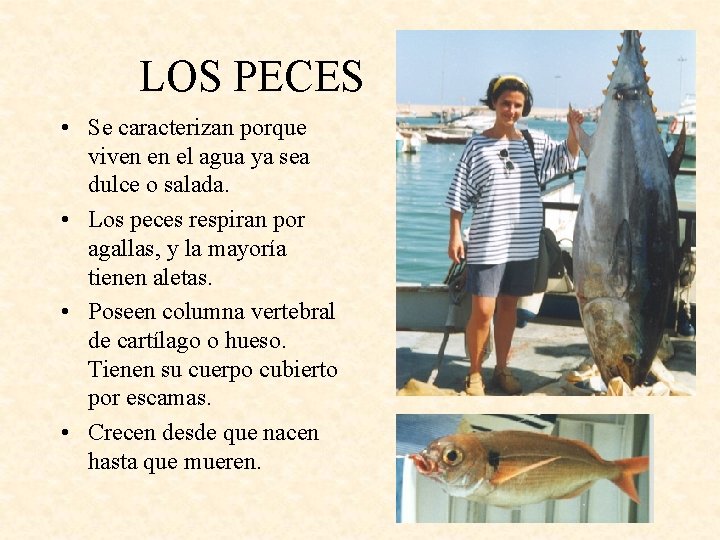 LOS PECES

• Se caracterizan porque viven en el agua ya sea dulce o salada.

• Los peces respiran por agallas, y la mayoría tienen aletas.

• Poseen columna vertebral de cartílago o hueso. Tienen su cuerpo cubierto por escamas.

• Crecen desde que nacen hasta que mueren.